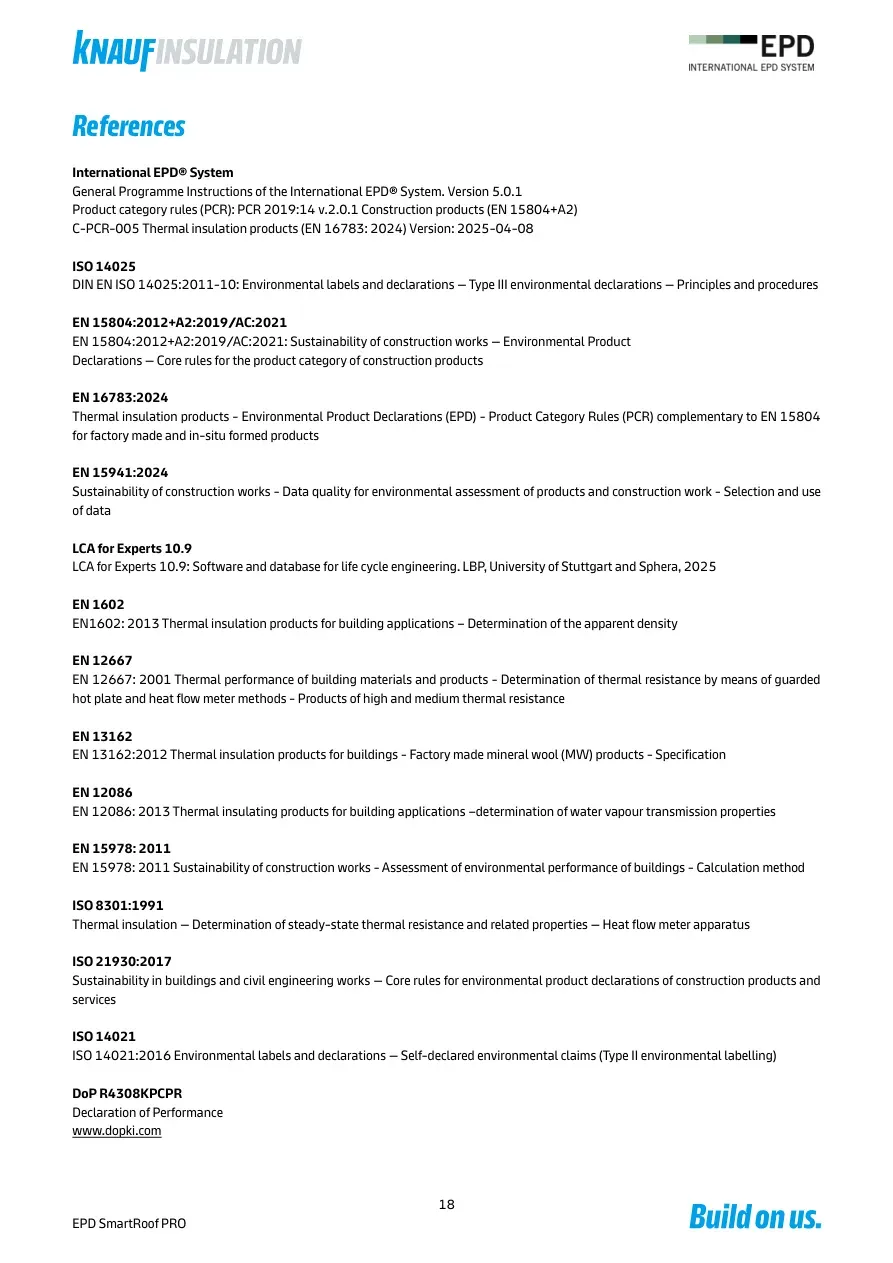 KNAUFINSULATION

EPD
INTERNATIONAL EPD SYSTEM

References

International EPD® System
General Programme Instructions of the International EPD® System. Version 5.0.1
Product category rules (PCR): PCR 2019:14 v.2.0.1 Construction products (EN 15804+A2)
C-PCR-005 Thermal insulation products (EN 16783: 2024) Version: 2025-04-08

ISO 14025
DIN EN ISO 14025:2011-10: Environmental labels and declarations — Type III environmental declarations — Principles and procedures

EN 15804:2012+A2:2019/AC:2021
EN 15804:2012+A2:2019/AC:2021: Sustainability of construction works — Environmental Product Declarations — Core rules for the product category of construction products

EN 16783:2024
Thermal insulation products - Environmental Product Declarations (EPD) - Product Category Rules (PCR) complementary to EN 15804 for factory made and in-situ formed products

EN 15941:2024
Sustainability of construction works - Data quality for environmental assessment of products and construction work - Selection and use of data

LCA for Experts 10.9
LCA for Experts 10.9: Software and database for life cycle engineering. LBP, University of Stuttgart and Sphera, 2025

EN 1602
EN1602: 2013 Thermal insulation products for building applications – Determination of the apparent density

EN 12667
EN 12667: 2001 Thermal performance of building materials and products - Determination of thermal resistance by means of guarded hot plate and heat flow meter methods - Products of high and medium thermal resistance

EN 13162
EN 13162:2012 Thermal insulation products for buildings - Factory made mineral wool (MW) products - Specification

EN 12086
EN 12086: 2013 Thermal insulating products for building applications –determination of water vapour transmission properties

EN 15978: 2011
EN 15978: 2011 Sustainability of construction works - Assessment of environmental performance of buildings - Calculation method

ISO 8301:1991
Thermal insulation — Determination of steady-state thermal resistance and related properties — Heat flow meter apparatus

ISO 21930:2017
Sustainability in buildings and civil engineering works — Core rules for environmental product declarations of construction products and services

ISO 14021
ISO 14021:2016 Environmental labels and declarations — Self-declared environmental claims (Type II environmental labelling)

DoP R4308KPCPR
Declaration of Performance
www.dopki.com

18

EPD SmartRoof PRO

Build on us.